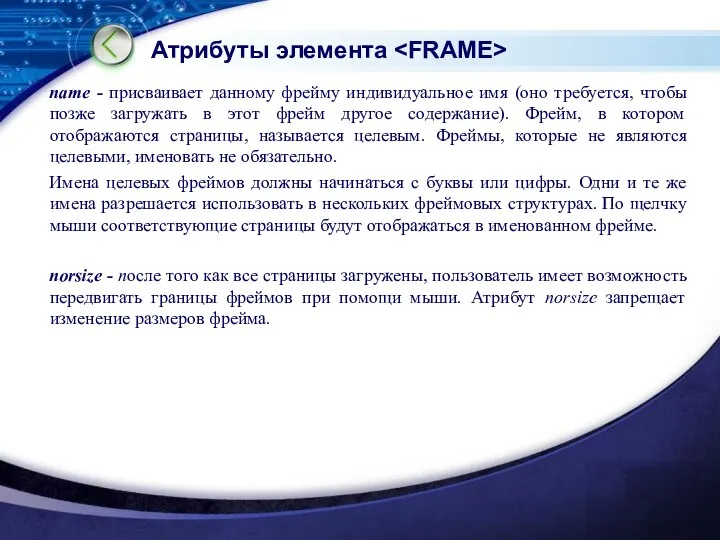 Атрибуты элемента <FRAME>

name - присваивает данному фрейму индивидуальное имя (оно требуется, чтобы позже загружать в этот фрейм другое содержание). Фрейм, в котором отображаются страницы, называется целевым. Фреймы, которые не являются целевыми, именовать не обязательно.

Имена целевых фреймов должны начинаться с буквы или цифры. Одни и те же имена разрешается использовать в нескольких фреймовых структурах. По щелчку мыши соответствующие страницы будут отображаться в именованном фрейме.

norsize - после того как все страницы загружены, пользователь имеет возможность передвигать границы фреймов при помощи мыши. Атрибут norsize запрещает изменение размеров фрейма.